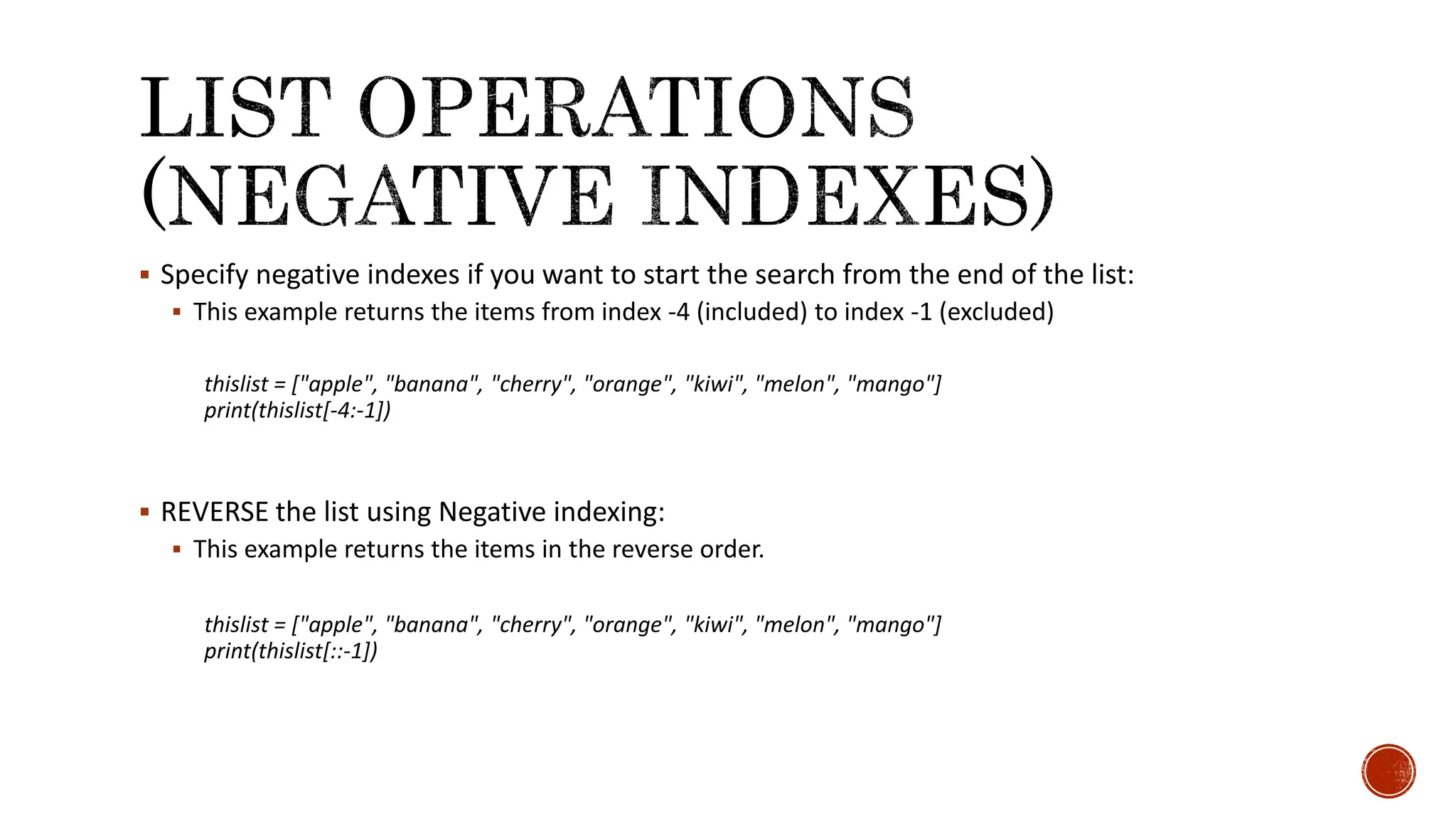 LIST OPERATIONS (NEGATIVE INDEXES)

▪ Specify negative indexes if you want to start the search from the end of the list:
▪ This example returns the items from index -4 (included) to index -1 (excluded)

thislist = ["apple", "banana", "cherry", "orange", "kiwi", "melon", "mango"]
print(thislist[-4:-1])

▪ REVERSE the list using Negative indexing:
▪ This example returns the items in the reverse order.

thislist = ["apple", "banana", "cherry", "orange", "kiwi", "melon", "mango"]
print(thislist[::-1])